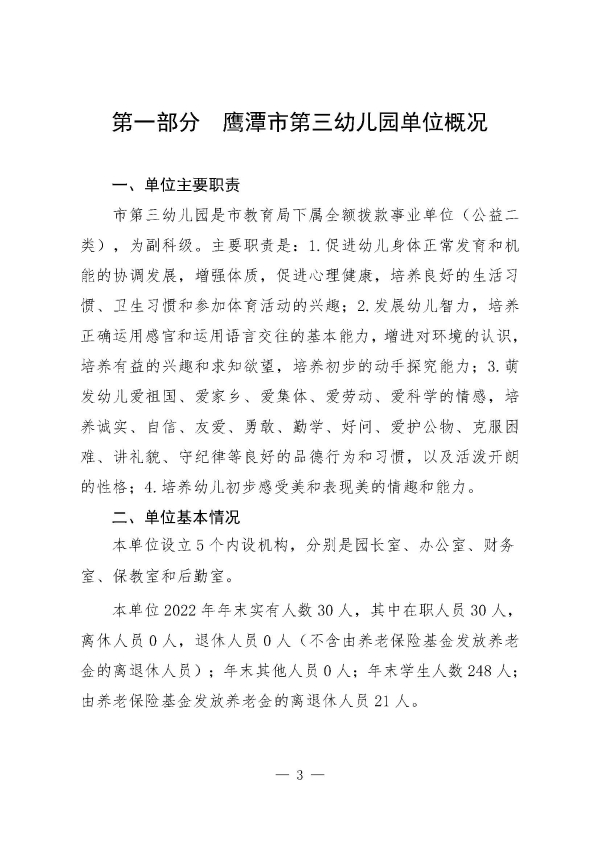 第一部分　鹰潭市第三幼儿园单位概况

一、单位主要职责

市第三幼儿园是市教育局下属全额拨款事业单位（公益二类），为副科级。主要职责是：1.促进幼儿身体正常发育和机能的协调发展，增强体质，促进心理健康，培养良好的生活习惯、卫生习惯和参加体育活动的兴趣；2.发展幼儿智力，培养正确运用感官和运用语言交往的基本能力，增进对环境的认识，培养有益的兴趣和求知欲望，培养初步的动手探究能力；3.萌发幼儿爱祖国、爱家乡、爱集体、爱劳动、爱科学的情感，培养诚实、自信、友爱、勇敢、勤学、好问、爱护公物、克服困难、讲礼貌、守纪律等良好的品德行为和习惯，以及活泼开朗的性格；4.培养幼儿初步感受美和表现美的情趣和能力。

二、单位基本情况

本单位设立5个内设机构，分别是园长室、办公室、财务室、保教室和后勤室。

本单位2022年年末实有人数30人，其中在职人员30人，离休人员0人，退休人员0人（不含由养老保险基金发放养老金的离退休人员）；年末其他人员0人；年末学生人数248人；由养老保险基金发放养老金的离退休人员21人。

— 3 —